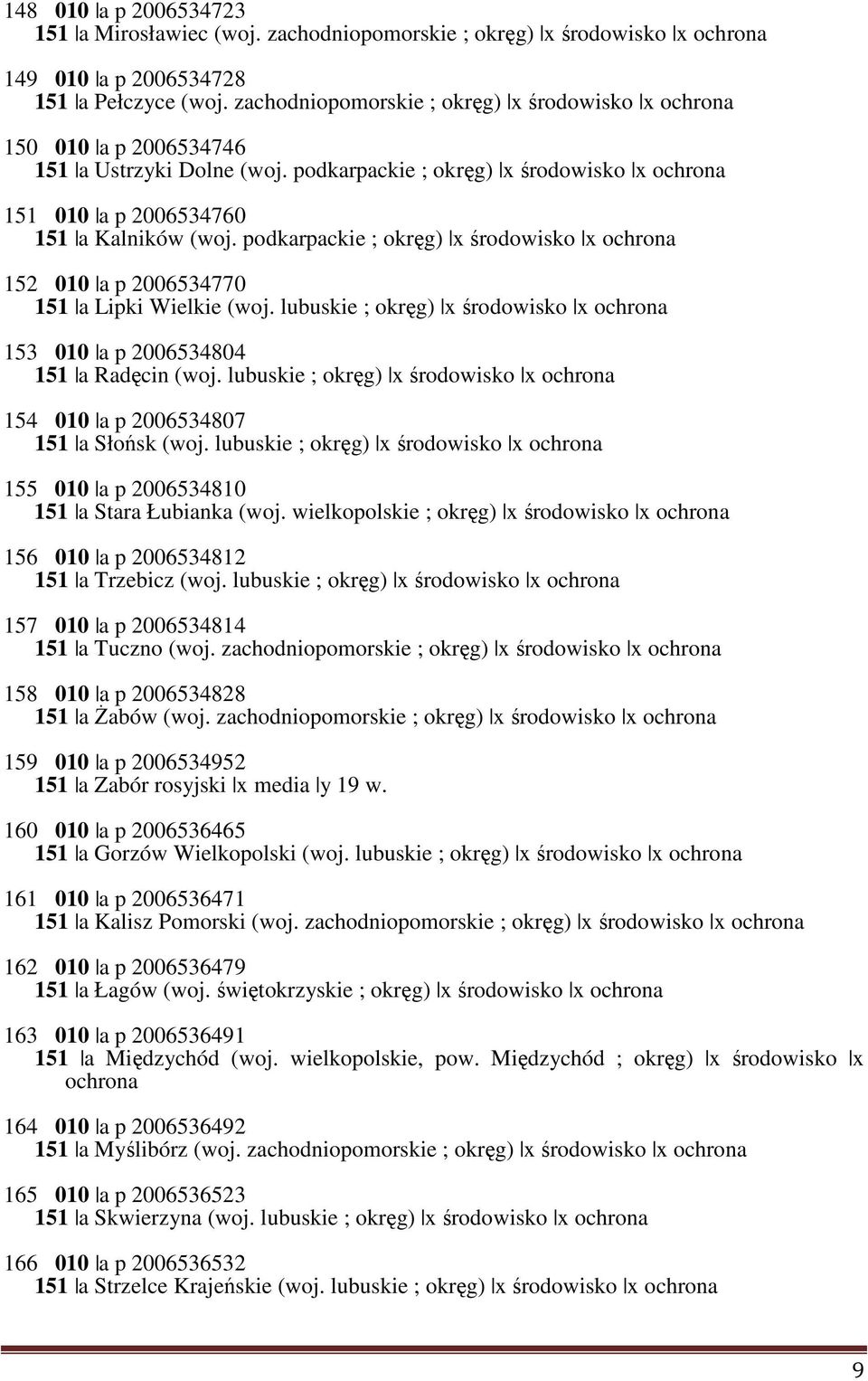 148 010 |a p 2006534723
151 |a Mirosławiec (woj. zachodniopomorskie ; okręg) |x środowisko |x ochrona

149 010 |a p 2006534728
151 |a Pełczyce (woj. zachodniopomorskie ; okręg) |x środowisko |x ochrona

150 010 |a p 2006534746
151 |a Ustrzyki Dolne (woj. podkarpackie ; okręg) |x środowisko |x ochrona

151 010 |a p 2006534760
151 |a Kalników (woj. podkarpackie ; okręg) |x środowisko |x ochrona

152 010 |a p 2006534770
151 |a Lipki Wielkie (woj. lubuskie ; okręg) |x środowisko |x ochrona

153 010 |a p 2006534804
151 |a Radęcin (woj. lubuskie ; okręg) |x środowisko |x ochrona

154 010 |a p 2006534807
151 |a Słońsk (woj. lubuskie ; okręg) |x środowisko |x ochrona

155 010 |a p 2006534810
151 |a Stara Łubianka (woj. wielkopolskie ; okręg) |x środowisko |x ochrona

156 010 |a p 2006534812
151 |a Trzebicz (woj. lubuskie ; okręg) |x środowisko |x ochrona

157 010 |a p 2006534814
151 |a Tuczno (woj. zachodniopomorskie ; okręg) |x środowisko |x ochrona

158 010 |a p 2006534828
151 |a Żabów (woj. zachodniopomorskie ; okręg) |x środowisko |x ochrona

159 010 |a p 2006534952
151 |a Zabór rosyjski |x media |y 19 w.

160 010 |a p 2006536465
151 |a Gorzów Wielkopolski (woj. lubuskie ; okręg) |x środowisko |x ochrona

161 010 |a p 2006536471
151 |a Kalisz Pomorski (woj. zachodniopomorskie ; okręg) |x środowisko |x ochrona

162 010 |a p 2006536479
151 |a Łagów (woj. świętokrzyskie ; okręg) |x środowisko |x ochrona

163 010 |a p 2006536491
151 |a Międzychód (woj. wielkopolskie, pow. Międzychód ; okręg) |x środowisko |x ochrona

164 010 |a p 2006536492
151 |a Myślibórz (woj. zachodniopomorskie ; okręg) |x środowisko |x ochrona

165 010 |a p 2006536523
151 |a Skwierzyna (woj. lubuskie ; okręg) |x środowisko |x ochrona

166 010 |a p 2006536532
151 |a Strzelce Krajeńskie (woj. lubuskie ; okręg) |x środowisko |x ochrona

9